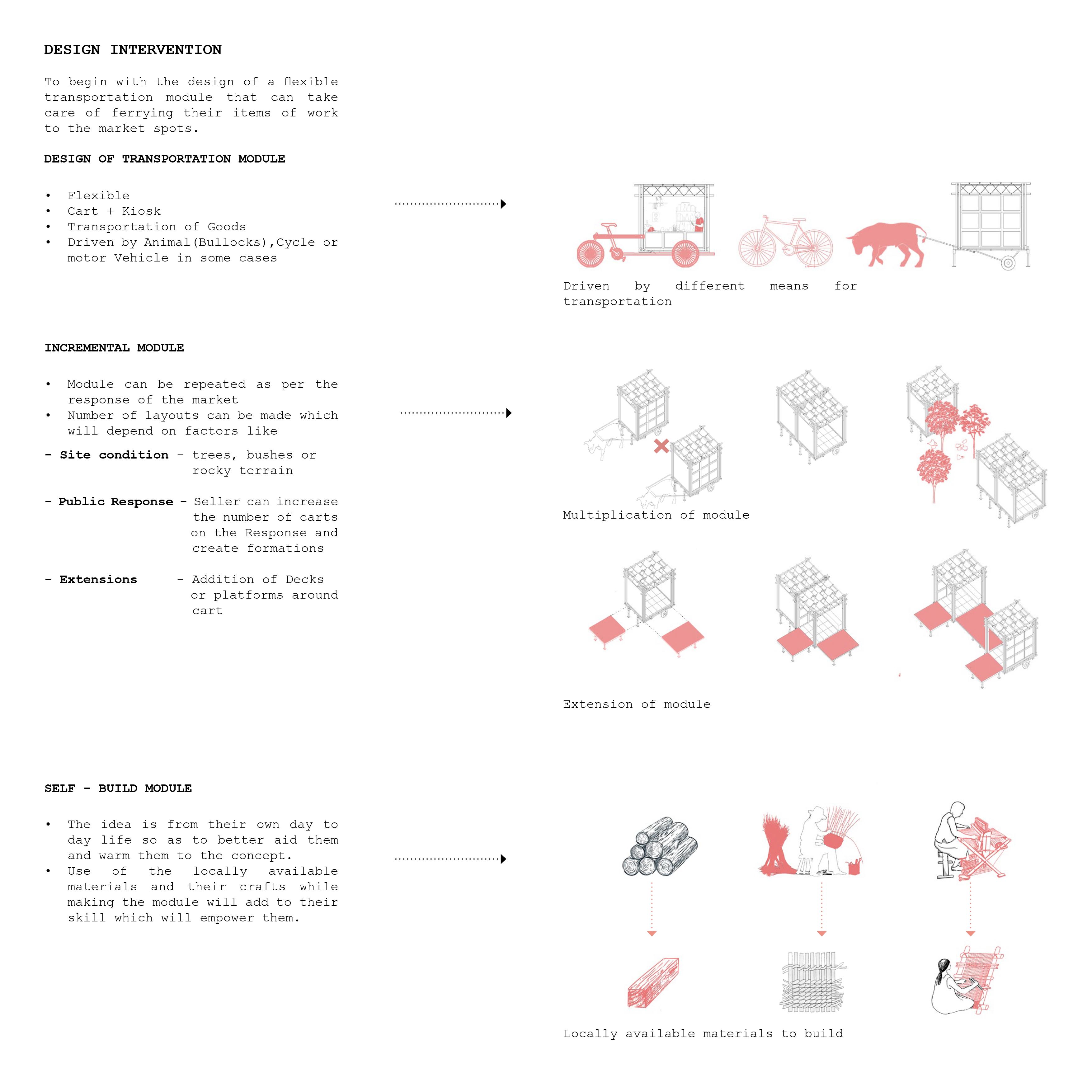 DESIGN INTERVENTION

To begin with the design of a flexible transportation module that can take care of ferrying their items of work to the market spots.

DESIGN OF TRANSPORTATION MODULE

• Flexible
• Cart + Kiosk
• Transportation of Goods
• Driven by Animal(Bullocks),Cycle or motor Vehicle in some cases

Driven by different means for transportation

INCREMENTAL MODULE

• Module can be repeated as per the response of the market
• Number of layouts can be made which will depend on factors like

- Site condition - trees, bushes or rocky terrain

- Public Response - Seller can increase the number of carts on the Response and create formations

- Extensions - Addition of Decks or platforms around cart

Multiplication of module

Extension of module

SELF - BUILD MODULE

• The idea is from their own day to day life so as to better aid them and warm them to the concept.
• Use of the locally available materials and their crafts while making the module will add to their skill which will empower them.

Locally available materials to build